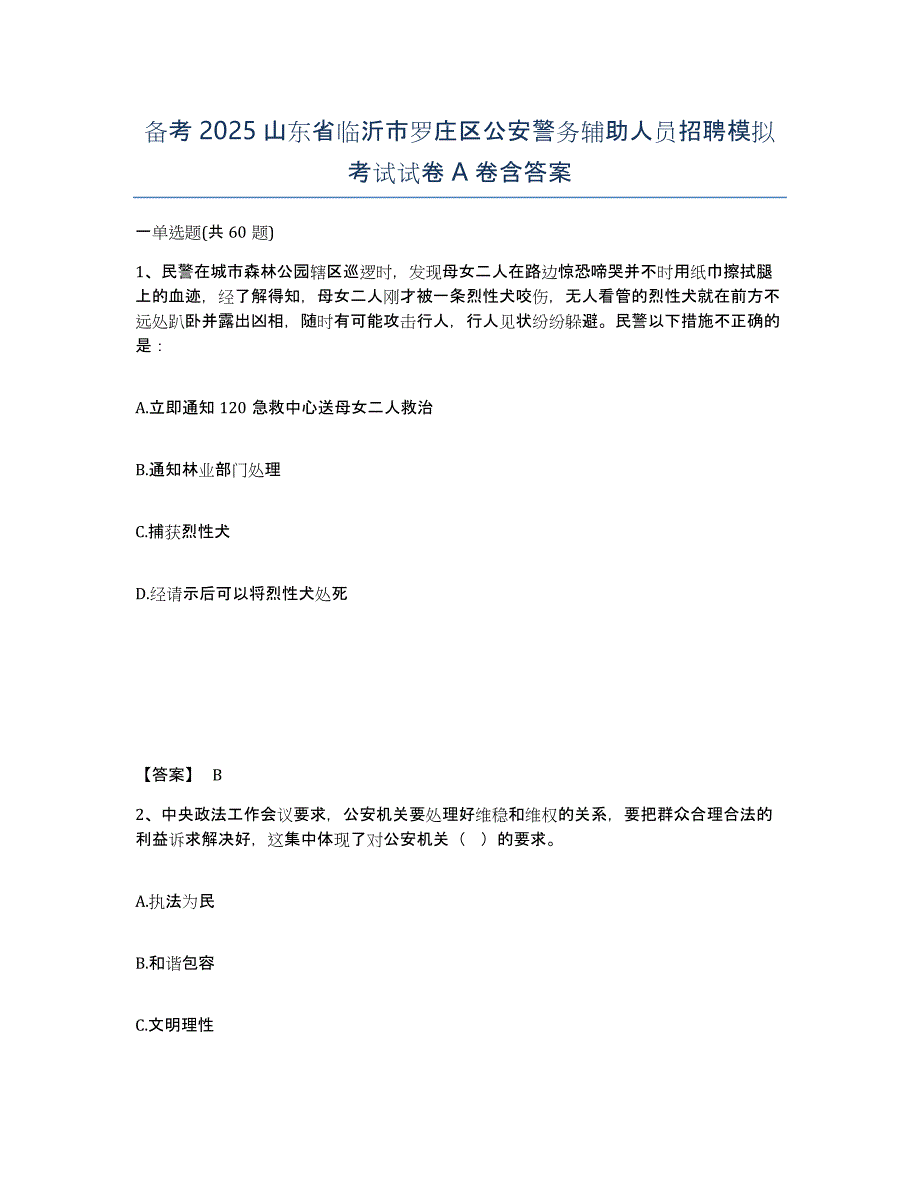 备考 2025 山东省临沂市罗庄区公安警务辅助人员招聘模拟考试试卷 A 卷含答案

一单选题(共 60 题)

1、民警在城市森林公园辖区巡逻时，发现母女二人在路边惊恐啼哭并不时用纸巾擦拭腿上的血迹，经了解得知，母女二人刚才被一条烈性犬咬伤，无人看管的烈性犬就在前方不远处趴卧并露出凶相，随时有可能攻击行人，行人见状纷纷躲避。民警以下措施不正确的是：

A.立即通知 120 急救中心送母女二人救治

B.通知林业部门处理

C.捕获烈性犬

D.经请示后可以将烈性犬处死

【答案】 B

2、中央政法工作会议要求，公安机关要处理好维稳和维权的关系，要把群众合理合法的利益诉求解决好，这集中体现了对公安机关（ ）的要求。

A.执法为民

B.和谐包容

C.文明理性